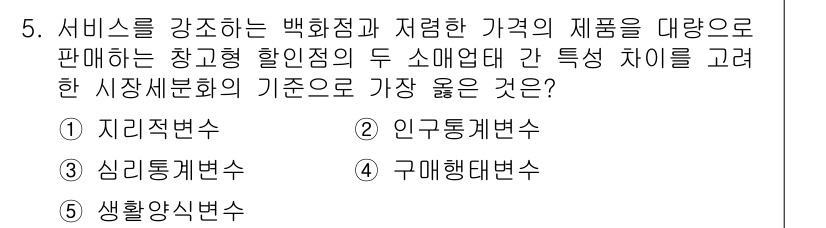 5. 서비스를 강조하는 백화점과 저렴한 가격의 제품을 대량으로 판매하는 창고형 할인점의 두 소매업태 간 특성 차이를 고려한 시장세분화의 기준으로 가장 옳은 것은?

① 지리적변수
② 인구통계변수
③ 심리통계변수
④ 구매행태변수
⑤ 생활양식변수